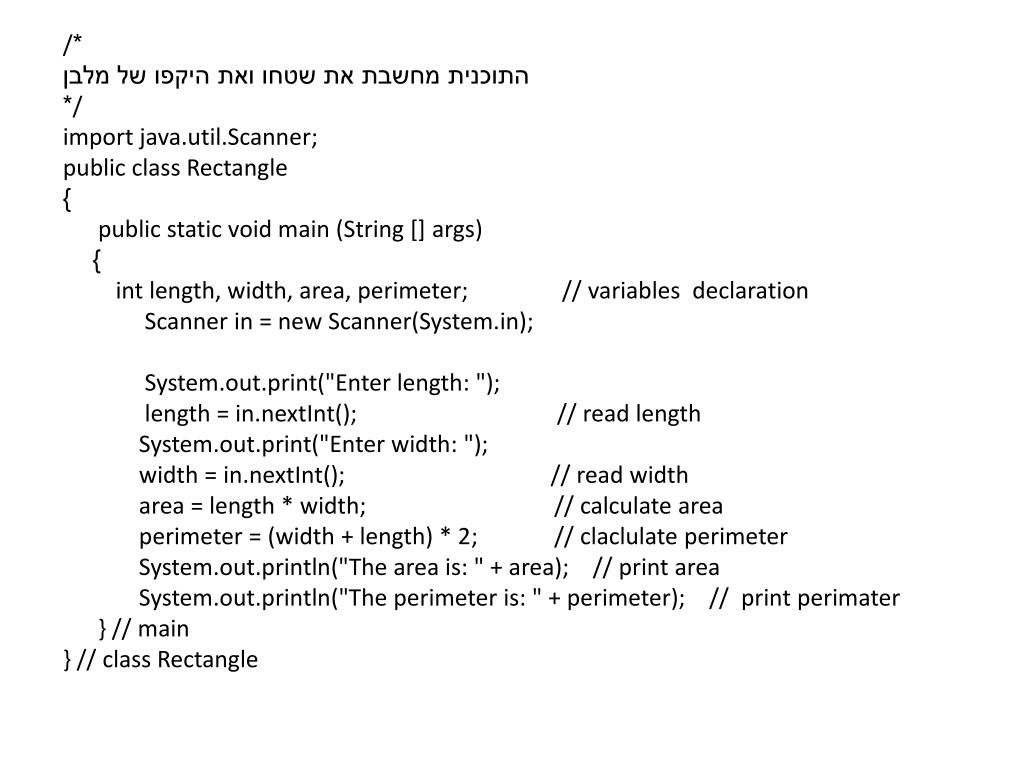 /*
התוכנית מחשבת את שטחו ואת היקפו של מלבן
*/
import java.util.Scanner;
public class Rectangle
{
public static void main (String [] args)
{
int length, width, area, perimeter; // variables declaration
Scanner in = new Scanner(System.in);

System.out.print("Enter length: ");
length = in.nextInt(); // read length
System.out.print("Enter width: ");
width = in.nextInt(); // read width
area = length * width; // calculate area
perimeter = (width + length) * 2; // claclulate perimeter
System.out.println("The area is: " + area); // print area
System.out.println("The perimeter is: " + perimeter); // print perimater
} // main
} // class Rectangle